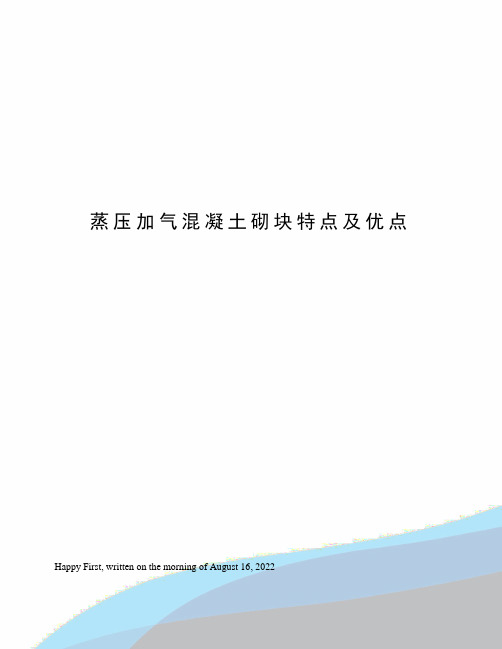 蒸压加气混凝土砌块特点及优点

Happy First, written on the morning of August 16, 2022